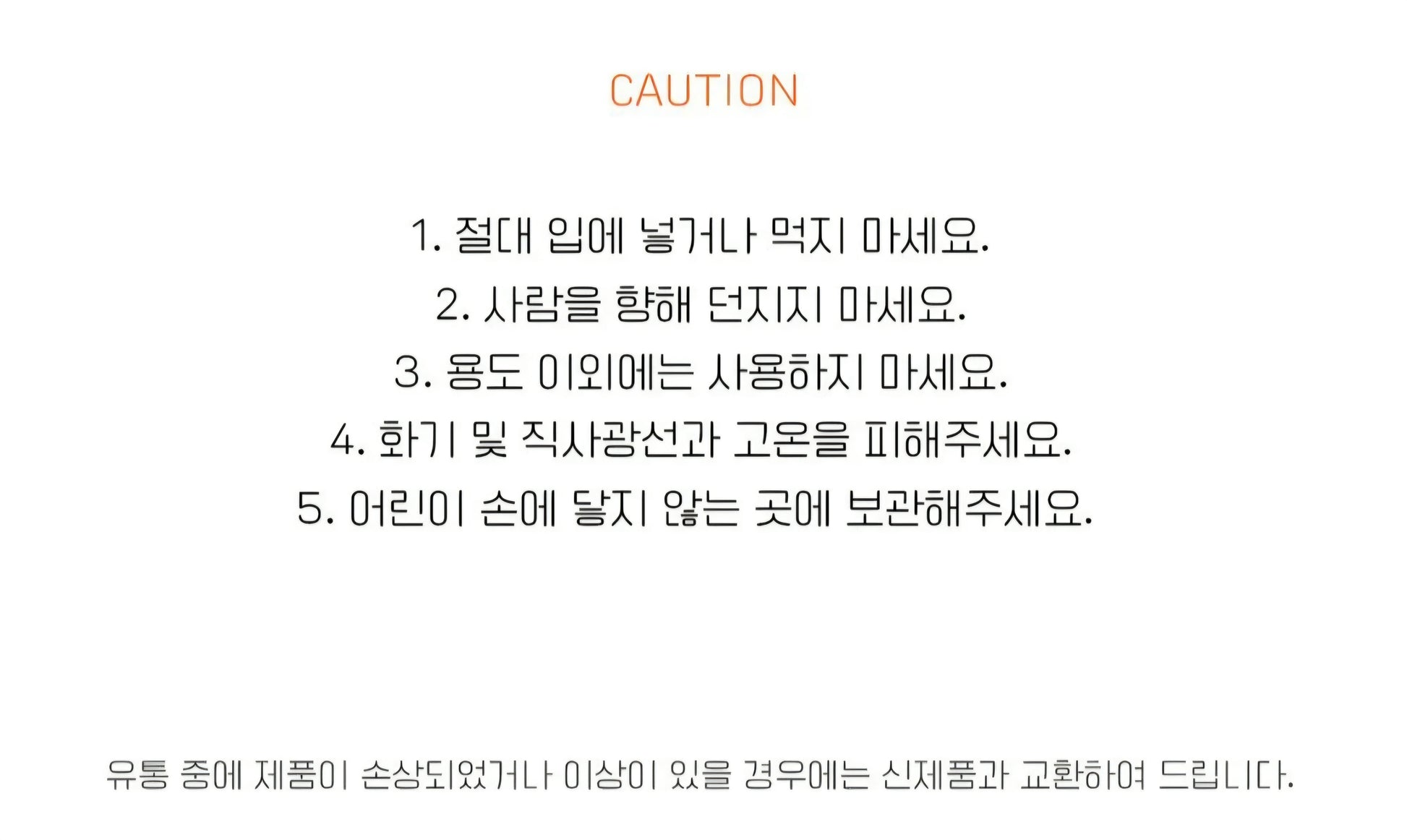 CAUTION

1. 절대 입에 넣거나 먹지 마세요.
2. 사람을 향해 던지지 마세요.
3. 용도 이외에는 사용하지 마세요.
4. 화기 및 직사광선과 고온을 피해주세요.
5. 어린이 손에 닿지 않는 곳에 보관해주세요.

유통 중에 제품이 손상되었거나 이상이 있을 경우에는 신제품과 교환하여 드립니다.